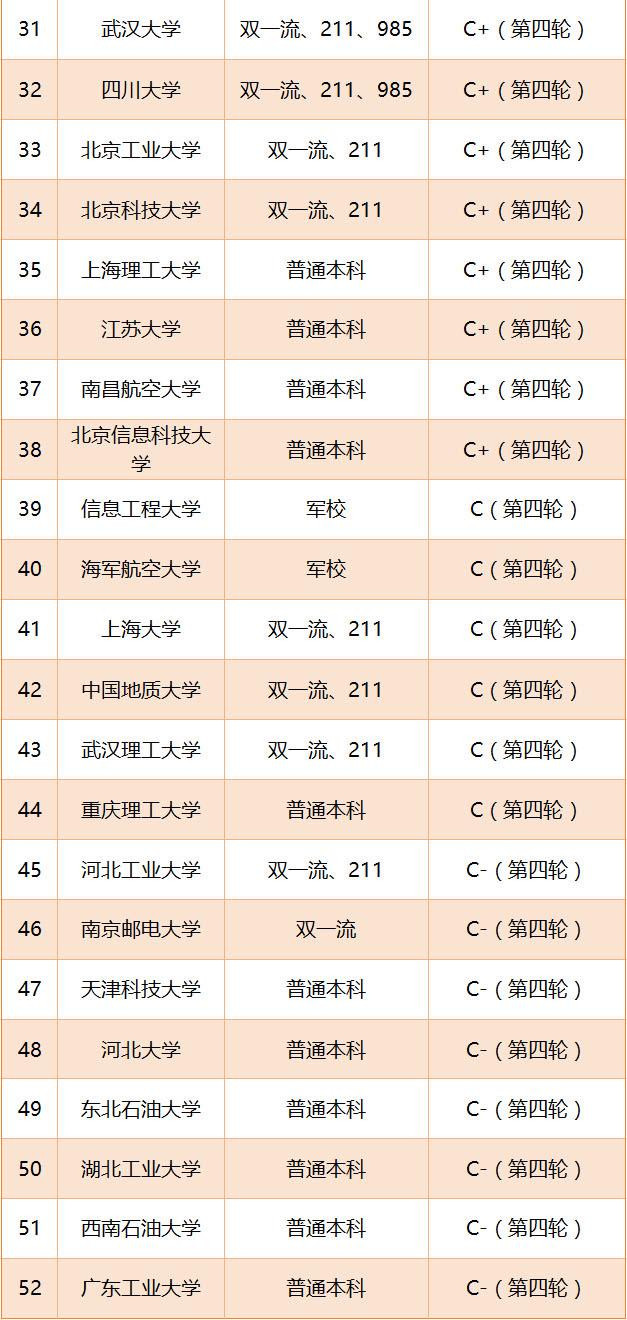 | 31 | 武汉大学 | 双一流、211、985 | C+（第四轮） |
|---|---|---|---|
| 32 | 四川大学 | 双一流、211、985 | C+（第四轮） |
| 33 | 北京工业大学 | 双一流、211 | C+（第四轮） |
| 34 | 北京科技大学 | 双一流、211 | C+（第四轮） |
| 35 | 上海理工大学 | 普通本科 | C+（第四轮） |
| 36 | 江苏大学 | 普通本科 | C+（第四轮） |
| 37 | 南昌航空大学 | 普通本科 | C+（第四轮） |
| 38 | 北京信息科技大学 | 普通本科 | C+（第四轮） |
| 39 | 信息工程大学 | 军校 | C（第四轮） |
| 40 | 海军航空大学 | 军校 | C（第四轮） |
| 41 | 上海大学 | 双一流、211 | C（第四轮） |
| 42 | 中国地质大学 | 双一流、211 | C（第四轮） |
| 43 | 武汉理工大学 | 双一流、211 | C（第四轮） |
| 44 | 重庆理工大学 | 普通本科 | C（第四轮） |
| 45 | 河北工业大学 | 双一流、211 | C-（第四轮） |
| 46 | 南京邮电大学 | 双一流 | C-（第四轮） |
| 47 | 天津科技大学 | 普通本科 | C-（第四轮） |
| 48 | 河北大学 | 普通本科 | C-（第四轮） |
| 49 | 东北石油大学 | 普通本科 | C-（第四轮） |
| 50 | 湖北工业大学 | 普通本科 | C-（第四轮） |
| 51 | 西南石油大学 | 普通本科 | C-（第四轮） |
| 52 | 广东工业大学 | 普通本科 | C-（第四轮） |